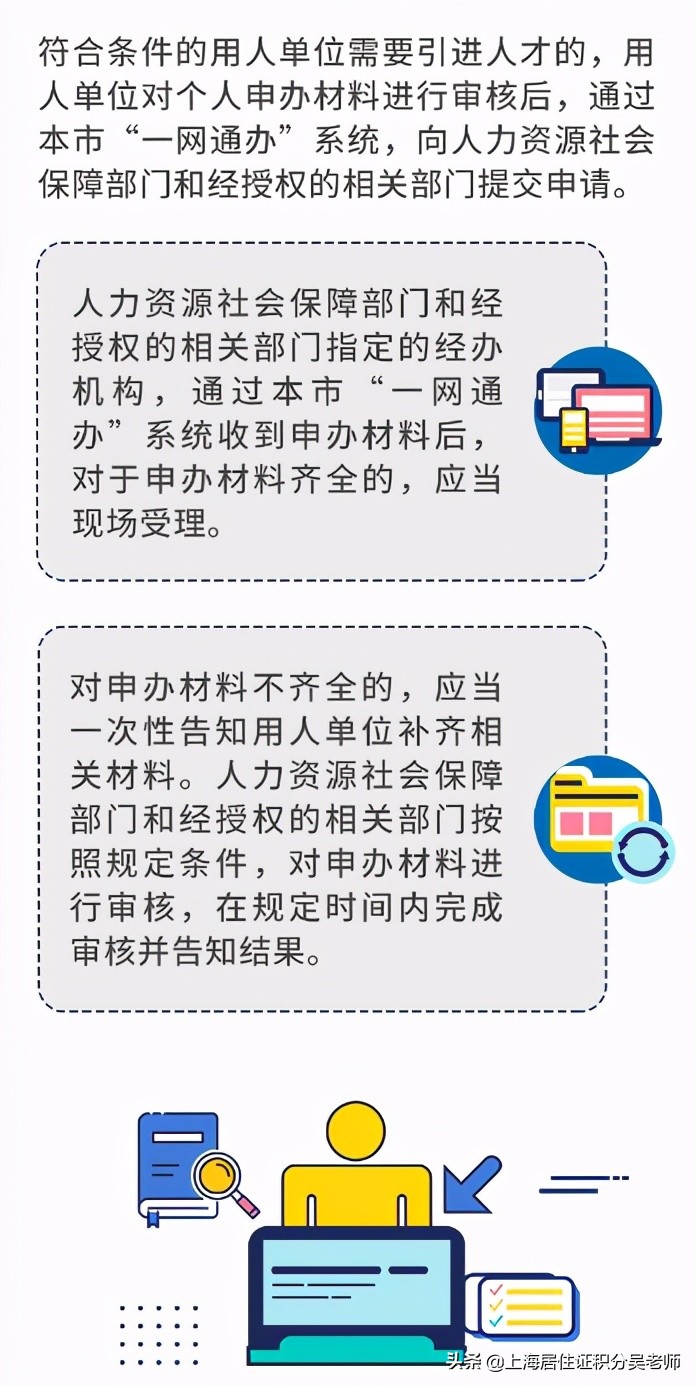 符合条件的用人单位需要引进人才的，用人单位对个人申办材料进行审核后，通过本市“一网通办”系统，向人力资源社会保障部门和经授权的相关部门提交申请。

人力资源社会保障部门和经授权的相关部门指定的经办机构，通过本市“一网通办”系统收到申办材料后，对于申办材料齐全的，应当现场受理。

对申办材料不齐全的，应当一次性告知用人单位补齐相关材料。人力资源社会保障部门和经授权的相关部门按照规定条件，对申办材料进行审核，在规定时间内完成审核并告知结果。

头条 @上海居住证积分吴老师